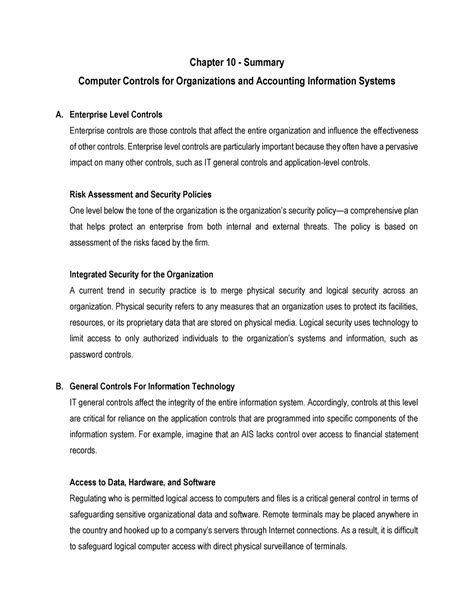 Chapter 10 - Summary

Computer Controls for Organizations and Accounting Information Systems

A. Enterprise Level Controls

Enterprise controls are those controls that affect the entire organization and influence the effectiveness of other controls. Enterprise level controls are particularly important because they often have a pervasive impact on many other controls, such as IT general controls and application-level controls.

Risk Assessment and Security Policies

One level below the tone of the organization is the organization's security policy—a comprehensive plan that helps protect an enterprise from both internal and external threats. The policy is based on assessment of the risks faced by the firm.

Integrated Security for the Organization

A current trend in security practice is to merge physical security and logical security across an organization. Physical security refers to any measures that an organization uses to protect its facilities, resources, or its proprietary data that are stored on physical media. Logical security uses technology to limit access to only authorized individuals to the organization's systems and information, such as password controls.

B. General Controls For Information Technology

IT general controls affect the integrity of the entire information system. Accordingly, controls at this level are critical for reliance on the application controls that are programmed into specific components of the information system. For example, imagine that an AIS lacks control over access to financial statement records.

Access to Data, Hardware, and Software

Regulating who is permitted logical access to computers and files is a critical general control in terms of safeguarding sensitive organizational data and software. Remote terminals may be placed anywhere in the country and hooked up to a company's servers through Internet connections. As a result, it is difficult to safeguard logical computer access with direct physical surveillance of terminals.